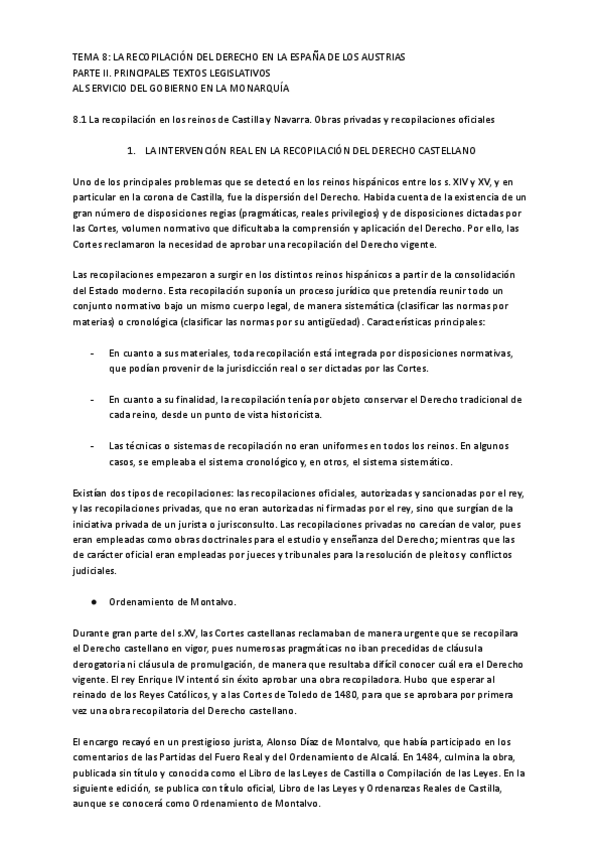 TEMA 8: LA RECOPILACIÓN DEL DERECHO EN LA ESPAÑA DE LOS AUSTRIAS
PARTE II. PRINCIPALES TEXTOS LEGISLATIVOS
AL SERVICIO DEL GOBIERNO EN LA MONARQUÍA

8.1 La recopilación en los reinos de Castilla y Navarra. Obras privadas y recopilaciones oficiales

1. LA INTERVENCIÓN REAL EN LA RECOPILACIÓN DEL DERECHO CASTELLANO

Uno de los principales problemas que se detectó en los reinos hispánicos entre los s. XIV y XV, y en particular en la corona de Castilla, fue la dispersión del Derecho. Habida cuenta de la existencia de un gran número de disposiciones regias (pragmáticas, reales privilegios) y de disposiciones dictadas por las Cortes, volumen normativo que dificultaba la comprensión y aplicación del Derecho. Por ello, las Cortes reclamaron la necesidad de aprobar una recopilación del Derecho vigente.

Las recopilaciones empezaron a surgir en los distintos reinos hispánicos a partir de la consolidación del Estado moderno. Esta recopilación suponía un proceso jurídico que pretendía reunir todo un conjunto normativo bajo un mismo cuerpo legal, de manera sistemática (clasificar las normas por materias) o cronológica (clasificar las normas por su antigüedad). Características principales:

- En cuanto a sus materiales, toda recopilación está integrada por disposiciones normativas, que podían provenir de la jurisdicción real o ser dictadas por las Cortes.

- En cuanto a su finalidad, la recopilación tenía por objeto conservar el Derecho tradicional de cada reino, desde un punto de vista historicista.

- Las técnicas o sistemas de recopilación no eran uniformes en todos los reinos. En algunos casos, se empleaba el sistema cronológico y, en otros, el sistema sistemático.

Existían dos tipos de recopilaciones: las recopilaciones oficiales, autorizadas y sancionadas por el rey, y las recopilaciones privadas, que no eran autorizadas ni firmadas por el rey, sino que surgían de la iniciativa privada de un jurista o jurisconsulto. Las recopilaciones privadas no carecían de valor, pues eran empleadas como obras doctrinales para el estudio y enseñanza del Derecho; mientras que las de carácter oficial eran empleadas por jueces y tribunales para la resolución de pleitos y conflictos judiciales.

● Ordenamiento de Montalvo.

Durante gran parte del s.XV, las Cortes castellanas reclamaban de manera urgente que se recopilara el Derecho castellano en vigor, pues numerosas pragmáticas no iban precedidas de cláusula derogatoria ni cláusula de promulgación, de manera que resultaba difícil conocer cuál era el Derecho vigente. El rey Enrique IV intentó sin éxito aprobar una obra recopiladora. Hubo que esperar al reinado de los Reyes Católicos, y a las Cortes de Toledo de 1480, para que se aprobara por primera vez una obra recopilatoria del Derecho castellano.

El encargo recayó en un prestigioso jurista, Alonso Díaz de Montalvo, que había participado en los comentarios de las Partidas del Fuero Real y del Ordenamiento de Alcalá. En 1484, culmina la obra, publicada sin título y conocida como el Libro de las Leyes de Castilla o Compilación de las Leyes. En la siguiente edición, se publica con título oficial, Libro de las Leyes y Ordenanzas Reales de Castilla, aunque se conocerá como Ordenamiento de Montalvo.